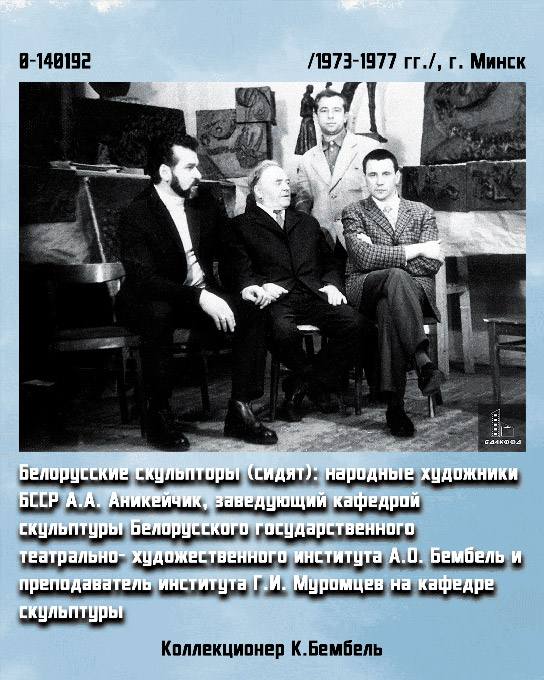 0-140192

/1973-1977 гг./, г. Минск

Белорусские скульпторы (сидят): народные художники БССР А.А. Аникейчик, заведующий кафедрой скульптуры Белорусского государственного театрально- художественного института А.О. Бембель и преподаватель института Г.И. Муромцев на кафедре скульптуры

Коллекционер К.Бембель